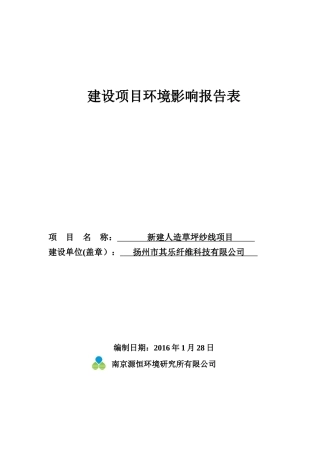 建设项目环境影响报告表

项　目　名　称：　新建人造草坪纱线项目

建设单位(盖章）：　扬州市其乐纤维科技有限公司

编制日期：2016 年 1 月 28 日

南京源恒环境研究所有限公司